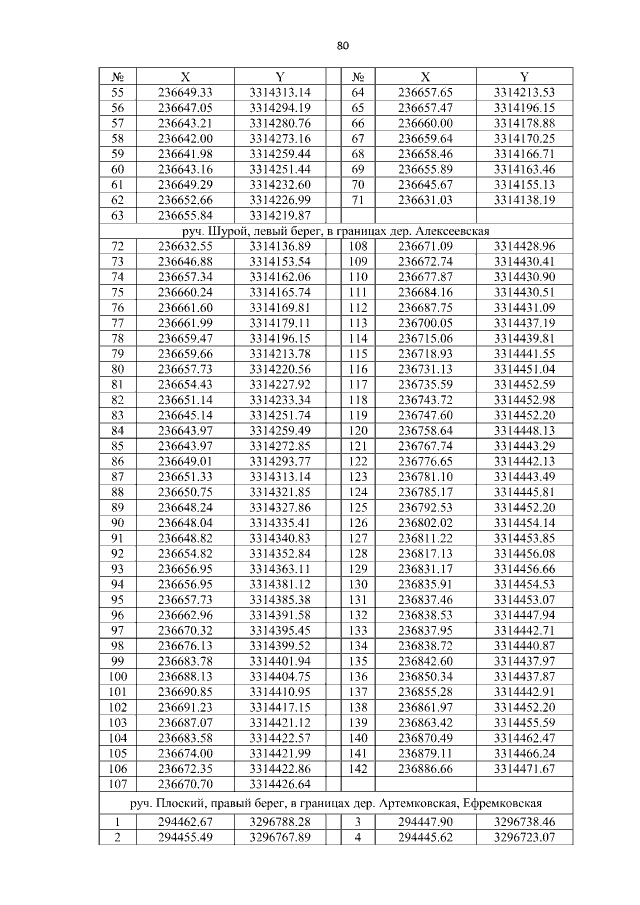 80

| № | X | Y | | № | X | Y |
|---|---|---|---|---|---|---|
| 55 | 236649.33 | 3314313.14 | | 64 | 236657.65 | 3314213.53 |
| 56 | 236647.05 | 3314294.19 | | 65 | 236657.47 | 3314196.15 |
| 57 | 236643.21 | 3314280.76 | | 66 | 236660.00 | 3314178.88 |
| 58 | 236642.00 | 3314273.16 | | 67 | 236659.64 | 3314170.25 |
| 59 | 236641.98 | 3314259.44 | | 68 | 236658.46 | 3314166.71 |
| 60 | 236643.16 | 3314251.44 | | 69 | 236655.89 | 3314163.46 |
| 61 | 236649.29 | 3314232.60 | | 70 | 236645.67 | 3314155.13 |
| 62 | 236652.66 | 3314226.99 | | 71 | 236631.03 | 3314138.19 |
| 63 | 236655.84 | 3314219.87 | | | | |
| руч. Шурой, левый берег, в границах дер. Алексеевская | | | | | | |
| 72 | 236632.55 | 3314136.89 | | 108 | 236671.09 | 3314428.96 |
| 73 | 236646.88 | 3314153.54 | | 109 | 236672.74 | 3314430.41 |
| 74 | 236657.34 | 3314162.06 | | 110 | 236677.87 | 3314430.90 |
| 75 | 236660.24 | 3314165.74 | | 111 | 236684.16 | 3314430.51 |
| 76 | 236661.60 | 3314169.81 | | 112 | 236687.75 | 3314431.09 |
| 77 | 236661.99 | 3314179.11 | | 113 | 236700.05 | 3314437.19 |
| 78 | 236659.47 | 3314196.15 | | 114 | 236715.06 | 3314439.81 |
| 79 | 236659.66 | 3314213.78 | | 115 | 236718.93 | 3314441.55 |
| 80 | 236657.73 | 3314220.56 | | 116 | 236731.13 | 3314451.04 |
| 81 | 236654.43 | 3314227.92 | | 117 | 236735.59 | 3314452.59 |
| 82 | 236651.14 | 3314233.34 | | 118 | 236743.72 | 3314452.98 |
| 83 | 236645.14 | 3314251.74 | | 119 | 236747.60 | 3314452.20 |
| 84 | 236643.97 | 3314259.49 | | 120 | 236758.64 | 3314448.13 |
| 85 | 236643.97 | 3314272.85 | | 121 | 236767.74 | 3314443.29 |
| 86 | 236649.01 | 3314293.77 | | 122 | 236776.65 | 3314442.13 |
| 87 | 236651.33 | 3314313.14 | | 123 | 236781.10 | 3314443.49 |
| 88 | 236650.75 | 3314321.85 | | 124 | 236785.17 | 3314445.81 |
| 89 | 236648.24 | 3314327.86 | | 125 | 236792.53 | 3314452.20 |
| 90 | 236648.04 | 3314335.41 | | 126 | 236802.02 | 3314454.14 |
| 91 | 236648.82 | 3314340.83 | | 127 | 236811.22 | 3314453.85 |
| 92 | 236654.82 | 3314352.84 | | 128 | 236817.13 | 3314456.08 |
| 93 | 236656.95 | 3314363.11 | | 129 | 236831.17 | 3314456.66 |
| 94 | 236656.95 | 3314381.12 | | 130 | 236835.91 | 3314454.53 |
| 95 | 236657.73 | 3314385.38 | | 131 | 236837.46 | 3314453.07 |
| 96 | 236662.96 | 3314391.58 | | 132 | 236838.53 | 3314447.94 |
| 97 | 236670.32 | 3314395.45 | | 133 | 236837.95 | 3314442.71 |
| 98 | 236676.13 | 3314399.52 | | 134 | 236838.72 | 3314440.87 |
| 99 | 236683.78 | 3314401.94 | | 135 | 236842.60 | 3314437.97 |
| 100 | 236688.13 | 3314404.75 | | 136 | 236850.34 | 3314437.87 |
| 101 | 236690.85 | 3314410.95 | | 137 | 236855.28 | 3314442.91 |
| 102 | 236691.23 | 3314417.15 | | 138 | 236861.97 | 3314452.20 |
| 103 | 236687.07 | 3314421.12 | | 139 | 236863.42 | 3314455.59 |
| 104 | 236683.58 | 3314422.57 | | 140 | 236870.49 | 3314462.47 |
| 105 | 236674.00 | 3314421.99 | | 141 | 236879.11 | 3314466.24 |
| 106 | 236672.35 | 3314422.86 | | 142 | 236886.66 | 3314471.67 |
| 107 | 236670.70 | 3314426.64 | | | | |
| руч. Плоский, правый берег, в границах дер. Артемковская, Ефремковская | | | | | | |
| 1 | 294462.67 | 3296788.28 | | 3 | 294447.90 | 3296738.46 |
| 2 | 294455.49 | 3296767.89 | | 4 | 294445.62 | 3296723.07 |